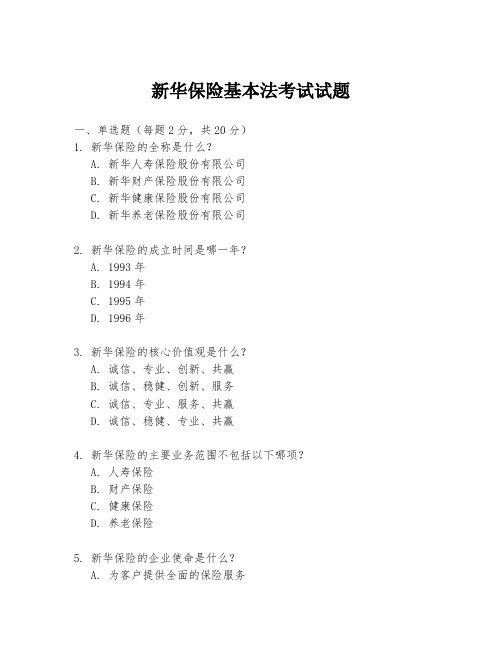 新华保险基本法考试试题

一、单选题（每题 2 分，共 20 分）

1. 新华保险的全称是什么？
A. 新华人寿保险股份有限公司
B. 新华财产保险股份有限公司
C. 新华健康保险股份有限公司
D. 新华养老保险股份有限公司

2. 新华保险的成立时间是哪一年？
A. 1993 年
B. 1994 年
C. 1995 年
D. 1996 年

3. 新华保险的核心价值观是什么？
A. 诚信、专业、创新、共赢
B. 诚信、稳健、创新、服务
C. 诚信、专业、服务、共赢
D. 诚信、稳健、专业、共赢

4. 新华保险的主要业务范围不包括以下哪项？
A. 人寿保险
B. 财产保险
C. 健康保险
D. 养老保险

5. 新华保险的企业使命是什么？
A. 为客户提供全面的保险服务